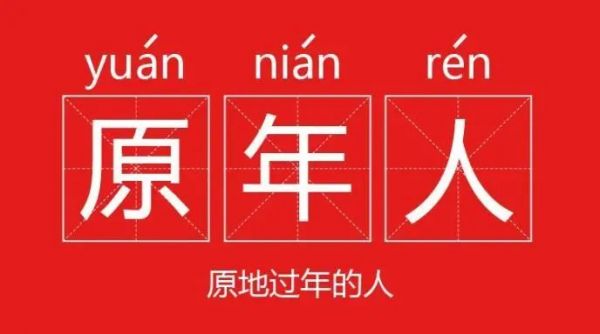 yuán nián rén
原 年 人

原地过年的人